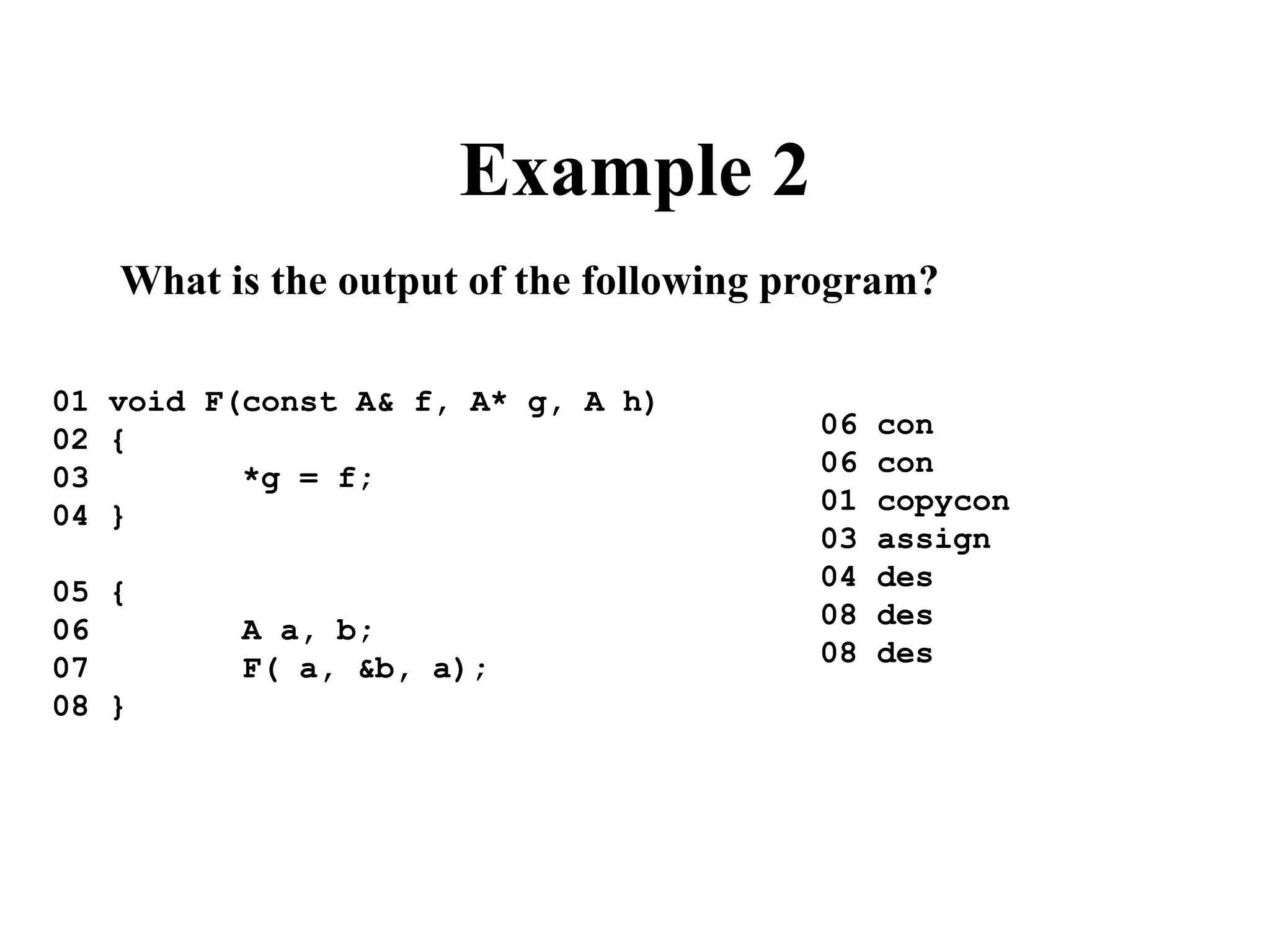 Example 2

What is the output of the following program?

01 void F(const A& f, A* g, A h)
02 {
03 *g = f;
04 }

05 {
06 A a, b;
07 F( a, &b, a);
08 }

06 con
06 con
01 copycon
03 assign
04 des
08 des
08 des